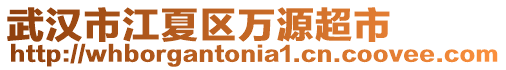 武汉市江夏区万源超市
http://whborgantonia1.cn.coovee.com